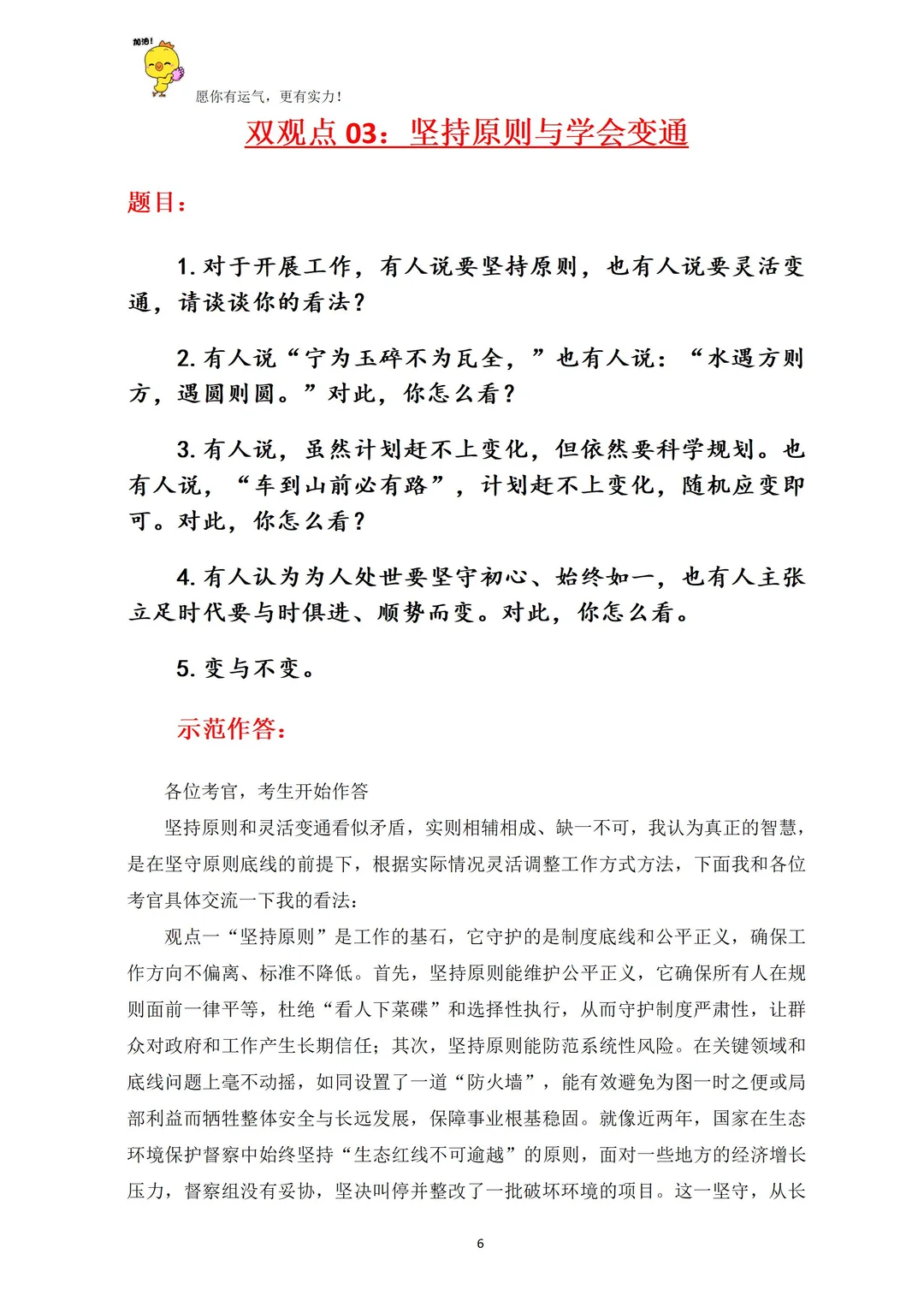 加油!

愿你有运气，更有实力!

双观点 03：坚持原则与学会变通

题目：

1. 对于开展工作，有人说要坚持原则，也有人说要灵活变通，请谈谈你的看法？

2. 有人说“宁为玉碎不为瓦全，”也有人说：“水遇方则方，遇圆则圆。”对此，你怎么看？

3. 有人说，虽然计划赶不上变化，但依然要科学规划。也有人说，“车到山前必有路”，计划赶不上变化，随机应变即可。对此，你怎么看？

4. 有人认为为人处世要坚守初心、始终如一，也有人主张立足时代要与时俱进、顺势而变。对此，你怎么看。

5. 变与不变。

示范作答：

各位考官，考生开始作答

坚持原则和灵活变通看似矛盾，实则相辅相成、缺一不可，我认为真正的智慧，是在坚守原则底线的前提下，根据实际情况灵活调整工作方式方法，下面我和各位考官具体交流一下我的看法：

观点一“坚持原则”是工作的基石，它守护的是制度底线和公平正义，确保工作方向不偏离、标准不降低。首先，坚持原则能维护公平正义，它确保所有人在规则面前一律平等，杜绝“看人下菜碟”和选择性执行，从而守护制度严肃性，让群众对政府和工作产生长期信任；其次，坚持原则能防范系统性风险。在关键领域和底线问题上毫不动摇，如同设置了一道“防火墙”，能有效避免为图一时之便或局部利益而牺牲整体安全与长远发展，保障事业根基稳固。就像近两年，国家在生态环境保护督察中始终坚持“生态红线不可逾越”的原则，面对一些地方的经济增长压力，督察组没有妥协，坚决叫停并整改了一批破坏环境的项目。这一坚守，从长

6